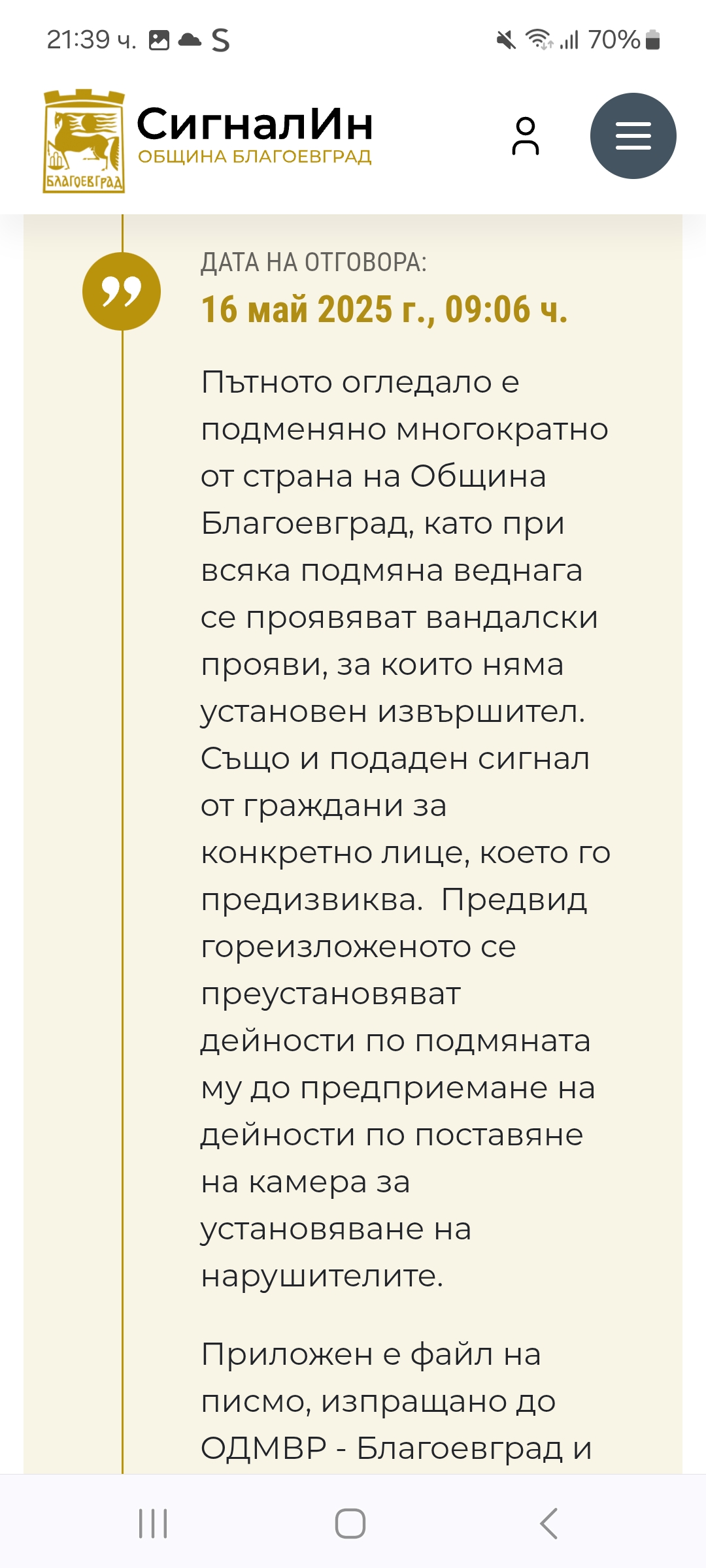 21:39 ч. S 70%

БЛАГОЕВГРАД

СигналИн
ОБЩИНА БЛАГОЕВГРАД

ДАТА НА ОТГОВОРА:
16 май 2025 г., 09:06 ч.

Пътното огледало е подменяно многократно от страна на Община Благоевград, като при всяка подмяна веднага се проявяват вандалски прояви, за които няма установен извършител. Също и подаден сигнал от граждани за конкретно лице, което го предизвиква.  Предвид гореизложеното се преустановяват дейности по подмяната му до предприемане на дейности по поставяне на камера за установяване на нарушителите.

Приложен е файл на писмо, изпращано до ОДМВР - Благоевград и